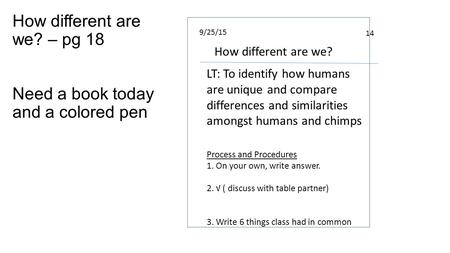 How different are we? – pg 18

Need a book today and a colored pen

9/25/15

14

How different are we?

LT: To identify how humans are unique and compare differences and similarities amongst humans and chimps

Process and Procedures
1. On your own, write answer.

2. √ ( discuss with table partner)

3. Write 6 things class had in common